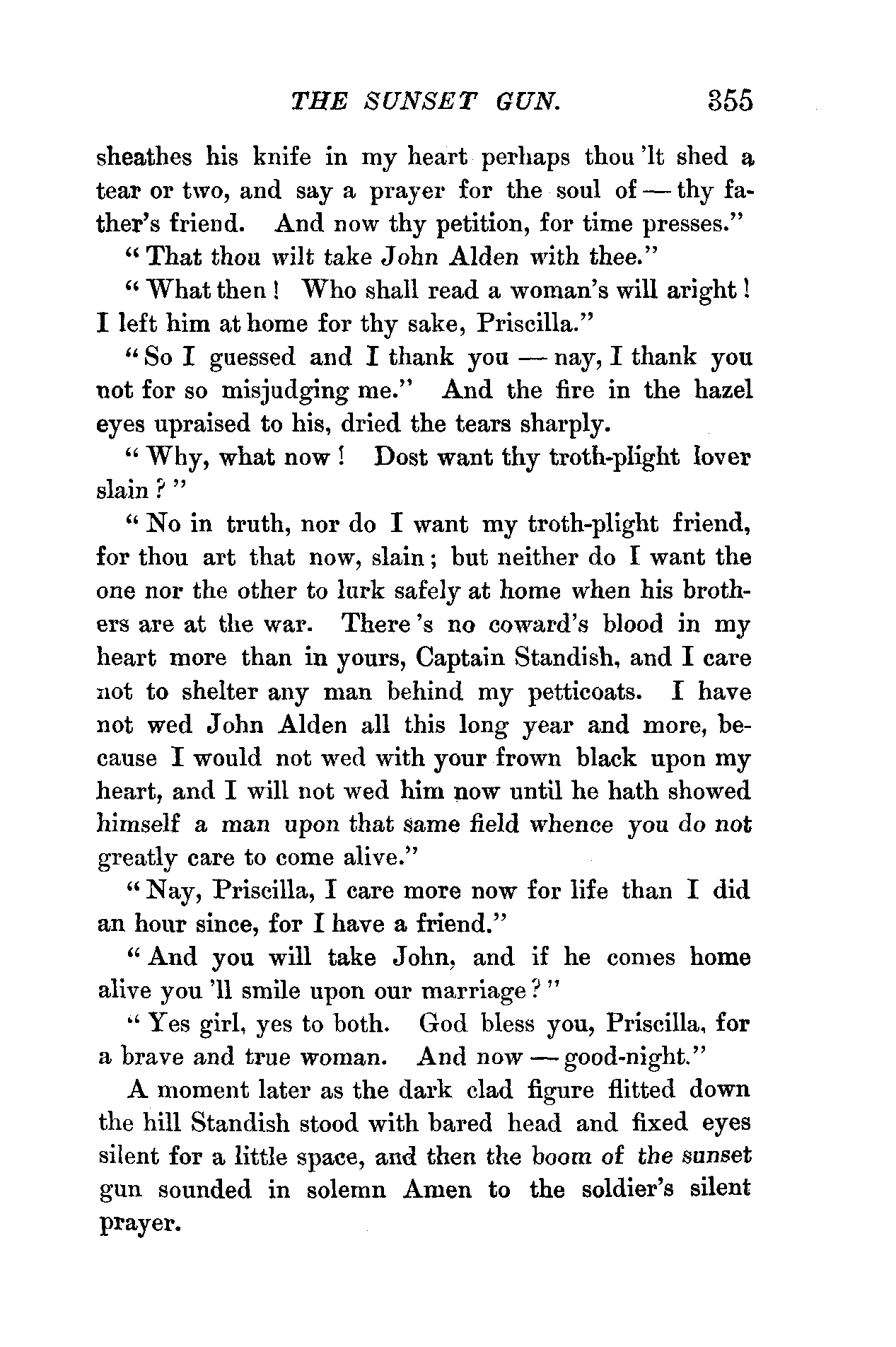 THE SUNSET GUN. 355

sheathes his knife in my heart perhaps thou 'lt shed a tear or two, and say a prayer for the soul of — thy father's friend. And now thy petition, for time presses."

"That thou wilt take John Alden with thee."

"What then! Who shall read a woman's will aright! I left him at home for thy sake, Priscilla."

"So I guessed and I thank you — nay, I thank you not for so misjudging me." And the fire in the hazel eyes upraised to his, dried the tears sharply.

"Why, what now! Dost want thy troth-plight lover slain?"

"No in truth, nor do I want my troth-plight friend, for thou art that now, slain; but neither do I want the one nor the other to lurk safely at home when his brothers are at the war. There 's no coward's blood in my heart more than in yours, Captain Standish, and I care not to shelter any man behind my petticoats. I have not wed John Alden all this long year and more, because I would not wed with your frown black upon my heart, and I will not wed him now until he hath showed himself a man upon that same field whence you do not greatly care to come alive."

"Nay, Priscilla, I care more now for life than I did an hour since, for I have a friend."

"And you will take John, and if he comes home alive you 'll smile upon our marriage?"

"Yes girl, yes to both. God bless you, Priscilla, for a brave and true woman. And now — good-night."

A moment later as the dark clad figure flitted down the hill Standish stood with bared head and fixed eyes silent for a little space, and then the boom of the sunset gun sounded in solemn Amen to the soldier's silent prayer.